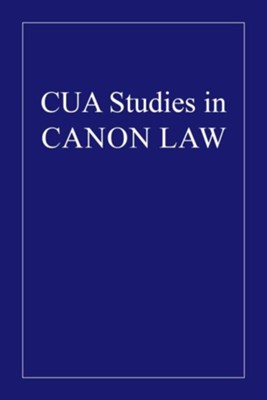 CUA Studies in CANON LAW